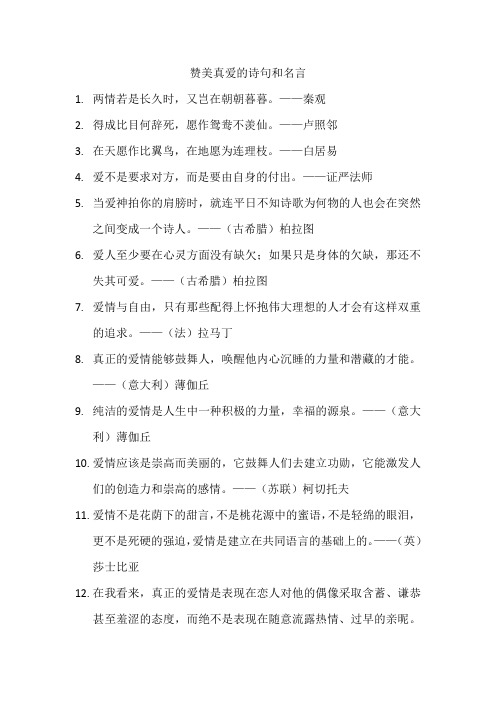 赞美真爱的诗句和名言

1. 两情若是长久时，又岂在朝朝暮暮。——秦观

2. 得成比目何辞死，愿作鸳鸯不羡仙。——卢照邻

3. 在天愿作比翼鸟，在地愿为连理枝。——白居易

4. 爱不是要求对方，而是要由自身的付出。——证严法师

5. 当爱神拍你的肩膀时，就连平日不知诗歌为何物的人也会在突然之间变成一个诗人。——（古希腊）柏拉图

6. 爱人至少要在心灵方面没有缺欠；如果只是身体的欠缺，那还不失其可爱。——（古希腊）柏拉图

7. 爱情与自由，只有那些配得上怀抱伟大理想的人才会有这样双重的追求。——（法）拉马丁

8. 真正的爱情能够鼓舞人，唤醒他内心沉睡的力量和潜藏的才能。——（意大利）薄伽丘

9. 纯洁的爱情是人生中一种积极的力量，幸福的源泉。——（意大利）薄伽丘

10. 爱情应该是崇高而美丽的，它鼓舞人们去建立功勋，它能激发人们的创造力和崇高的感情。——（苏联）柯切托夫

11. 爱情不是花荫下的甜言，不是桃花源中的蜜语，不是轻绵的眼泪，更不是死硬的强迫，爱情是建立在共同语言的基础上的。——（英）莎士比亚

12. 在我看来，真正的爱情是表现在恋人对他的偶像采取含蓄、谦恭甚至羞涩的态度，而绝不是表现在随意流露热情、过早的亲昵。